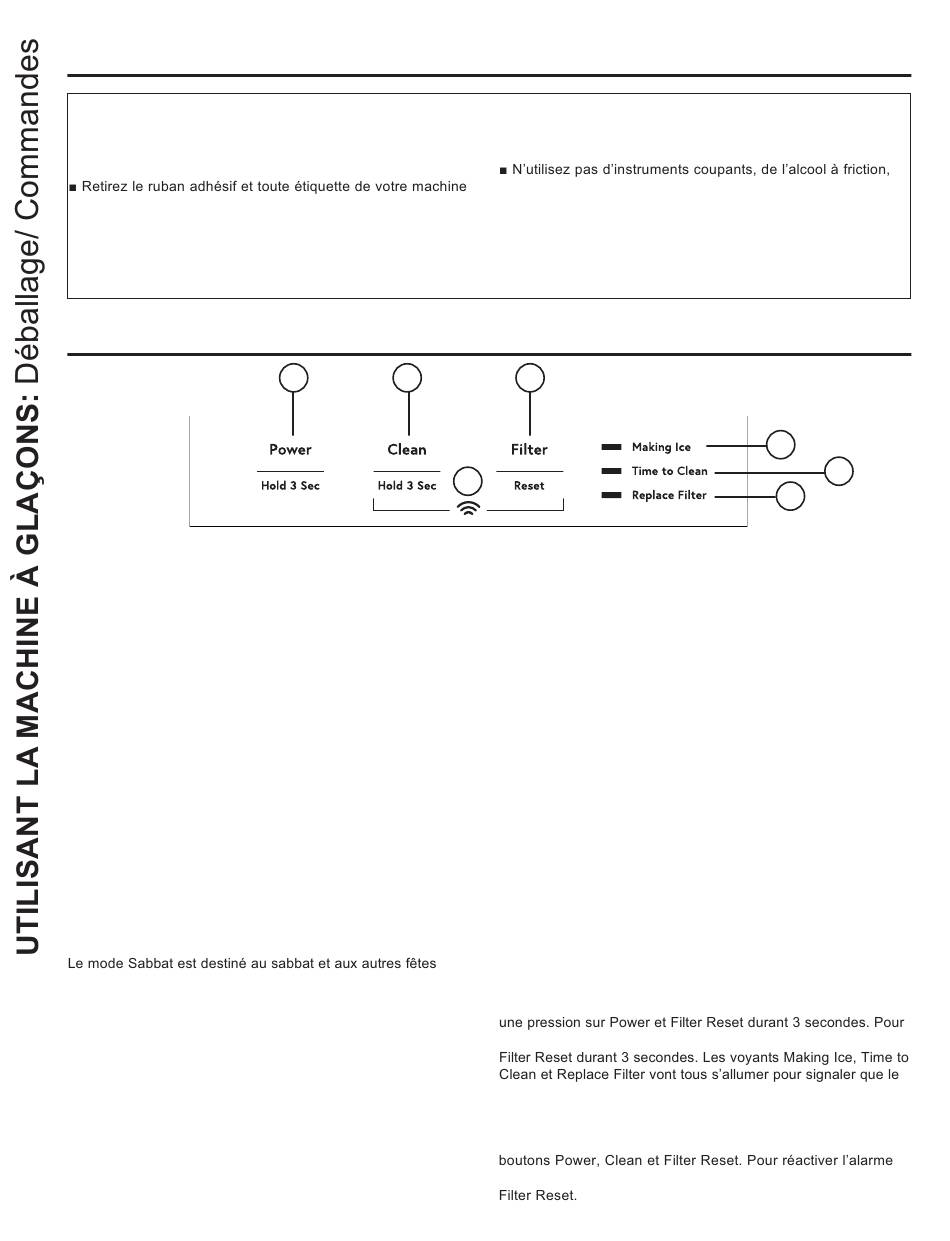 UTILISANT LA MACHINE À GLAÇONS: Déballage/ Commandes

■ Retirez le ruban adhésif et toute étiquette de votre machine

■ N'utilisez pas d'instruments coupants, de l'alcool à friction,

Power
Hold 3 Sec

Clean
Hold 3 Sec

Filter
Reset

Making Ice
Time to Clean
Replace Filter

Le mode Sabbat est destiné au sabbat et aux autres fêtes

une pression sur Power et Filter Reset durant 3 secondes. Pour

Filter Reset durant 3 secondes. Les voyants Making Ice, Time to Clean et Replace Filter vont tous s'allumer pour signaler que le

boutons Power, Clean et Filter Reset. Pour réactiver l'alarme

Filter Reset.